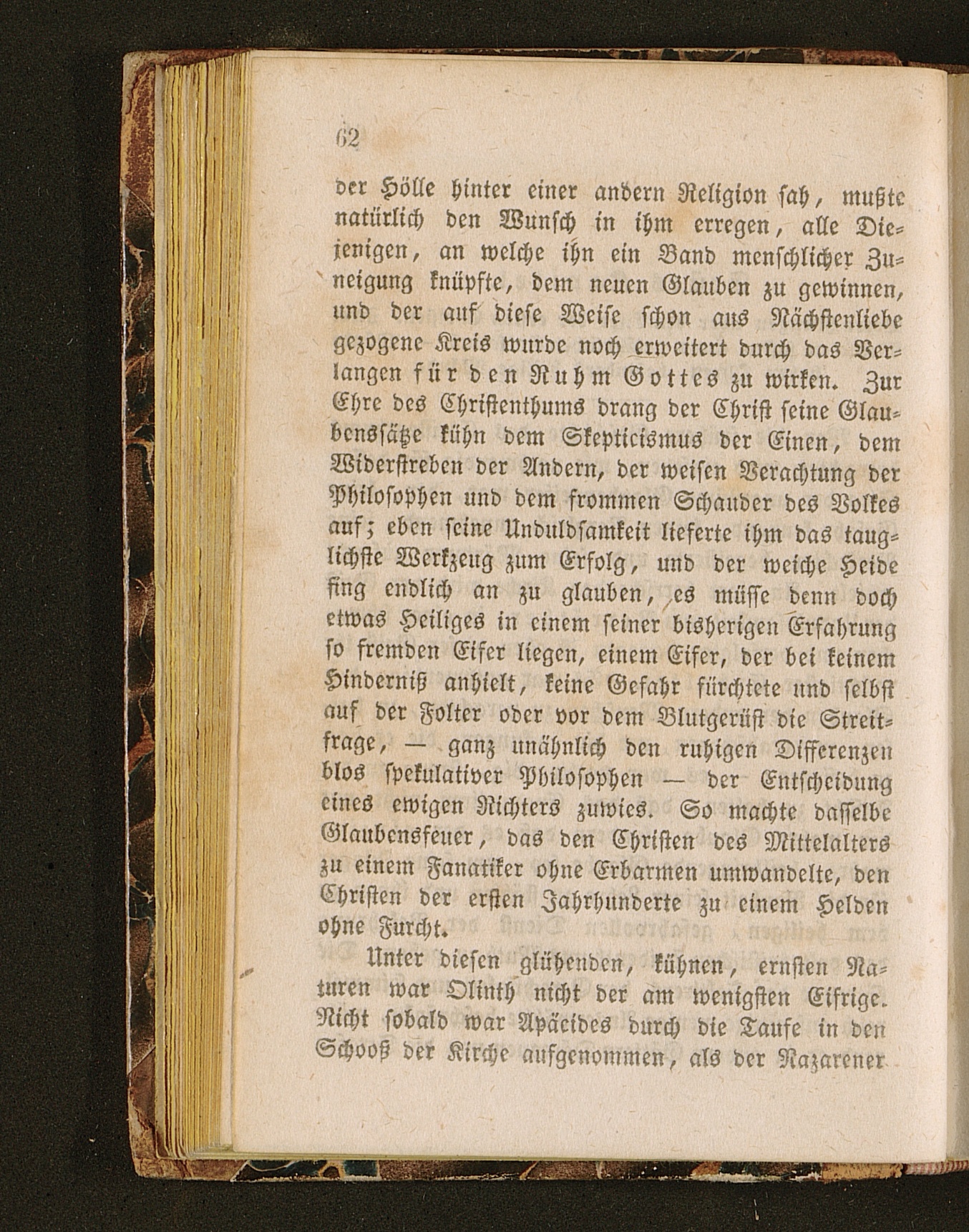 62

der Hölle hinter einer andern Religion sah, mußte natürlich den Wunsch in ihm erregen, alle Diejenigen, an welche ihn ein Band menschlicher Zuneigung knüpfte, dem neuen Glauben zu gewinnen, und der auf diese Weise schon aus Nächstenliebe gezogene Kreis wurde noch erweitert durch das Verlangen für den Ruhm Gottes zu wirken. Zur Ehre des Christenthums drang der Christ seine Glaubenssätze kühn dem Skepticismus der Einen, dem Widerstreben der Andern, der weisen Verachtung der Philosophen und dem frommen Schauder des Volkes auf; eben seine Unduldsamkeit lieferte ihm das tauglichste Werkzeug zum Erfolg, und der weiche Heide fing endlich an zu glauben, es müsse denn doch etwas Heiliges in einem seiner bisherigen Erfahrung so fremden Eifer liegen, einem Eifer, der bei keinem Hinderniß anhielt, keine Gefahr fürchtete und selbst auf der Folter oder vor dem Blutgerüst die Streitfrage, — ganz unähnlich den ruhigen Differenzen blos spekulativer Philosophen — der Entscheidung eines ewigen Richters zuwies. So machte dasselbe Glaubensfeuer, das den Christen des Mittelalters zu einem Fanatiker ohne Erbarmen umwandelte, den Christen der ersten Jahrhunderte zu einem Helden ohne Furcht.

Unter diesen glühenden, kühnen, ernsten Naturen war Olinth nicht der am wenigsten Eifrige. Nicht sobald war Apäcides durch die Taufe in den Schooß der Kirche aufgenommen, als der Nazarener